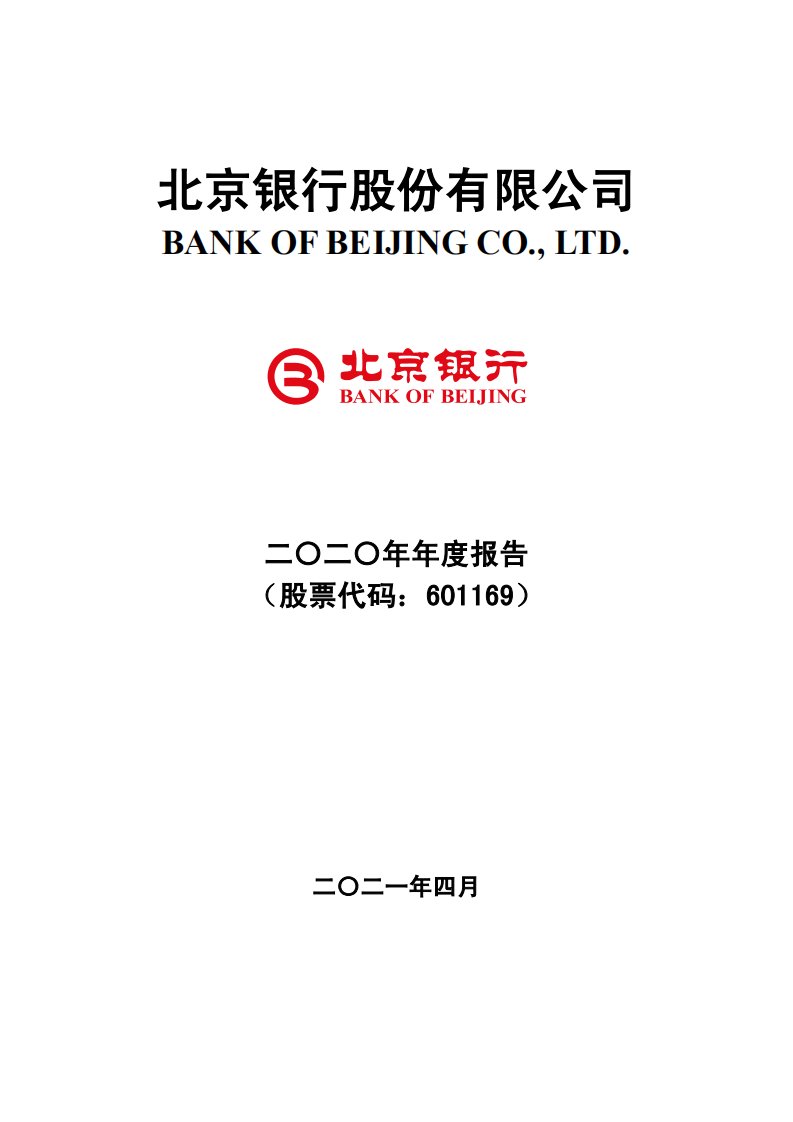 北京银行股份有限公司
BANK OF BEIJING CO., LTD.

北京银行
BANK OF BEIJING

二〇二〇年年度报告
（股票代码：601169）

二〇二一年四月